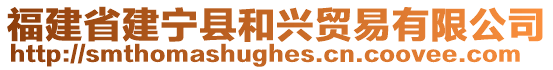 福建省建宁县和兴贸易有限公司
http://smthomashughes.cn.coovee.com